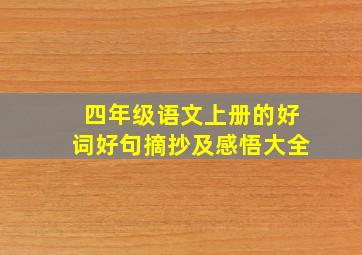 四年级语文上册的好词好句摘抄及感悟大全